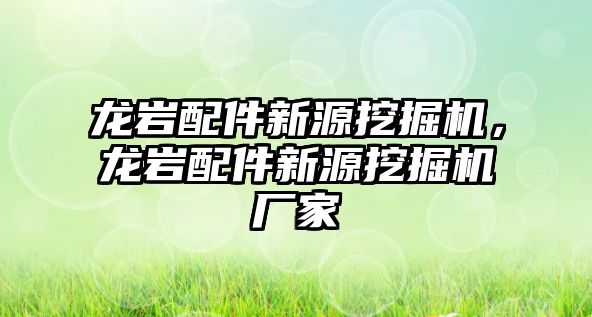 龙岩配件新源挖掘机，龙岩配件新源挖掘机厂家